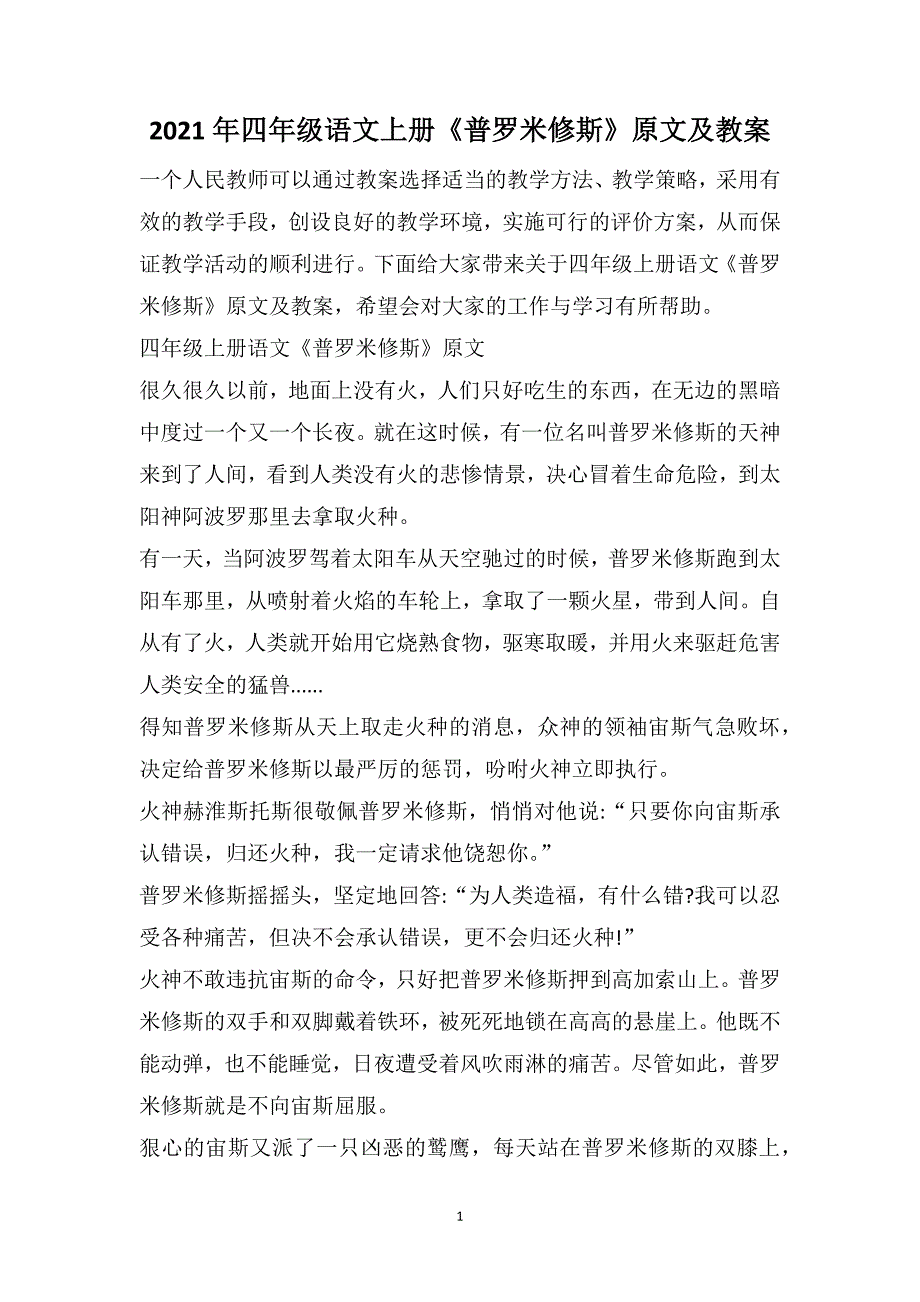 2021年四年级语文上册《普罗米修斯》原文及教案

一个人民教师可以通过教案选择适当的教学方法、教学策略，采用有效的教学手段，创设良好的教学环境，实施可行的评价方案，从而保证教学活动的顺利进行。下面给大家带来关于四年级上册语文《普罗米修斯》原文及教案，希望会对大家的工作与学习有所帮助。

四年级上册语文《普罗米修斯》原文

很久很久以前，地面上没有火，人们只好吃生的东西，在无边的黑暗中度过一个又一个长夜。就在这时候，有一位名叫普罗米修斯的天神来到了人间，看到人类没有火的悲惨情景，决心冒着生命危险，到太阳神阿波罗那里去拿取火种。

有一天，当阿波罗驾着太阳车从天空驰过的时候，普罗米修斯跑到太阳车那里，从喷射着火焰的车轮上，拿取了一颗火星，带到人间。自从有了火，人类就开始用它烧熟食物，驱寒取暖，并用火来驱赶危害人类安全的猛兽......

得知普罗米修斯从天上取走火种的消息，众神的领袖宙斯气急败坏，决定给普罗米修斯以最严厉的惩罚，吩咐火神立即执行。

火神赫淮斯托斯很敬佩普罗米修斯，悄悄对他说:“只要你向宙斯承认错误，归还火种，我一定请求他饶恕你。”

普罗米修斯摇摇头，坚定地回答:“为人类造福，有什么错?我可以忍受各种痛苦，但决不会承认错误，更不会归还火种!”

火神不敢违抗宙斯的命令，只好把普罗米修斯押到高加索山上。普罗米修斯的双手和双脚戴着铁环，被死死地锁在高高的悬崖上。他既不能动弹，也不能睡觉，日夜遭受着风吹雨淋的痛苦。尽管如此，普罗米修斯就是不向宙斯屈服。

狠心的宙斯又派了一只凶恶的鹫鹰，每天站在普罗米修斯的双膝上，

1